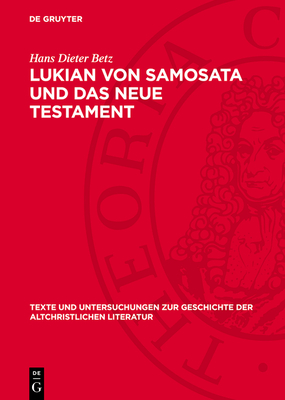 DE GRUYTER

Hans Dieter Betz

LUKIAN VON SAMOSATA UND DAS NEUE TESTAMENT

TEXTE UND UNTERSUCHUNGEN ZUR GESCHICHTE DER ALTCHRISTLICHEN LITERATUR

DE G